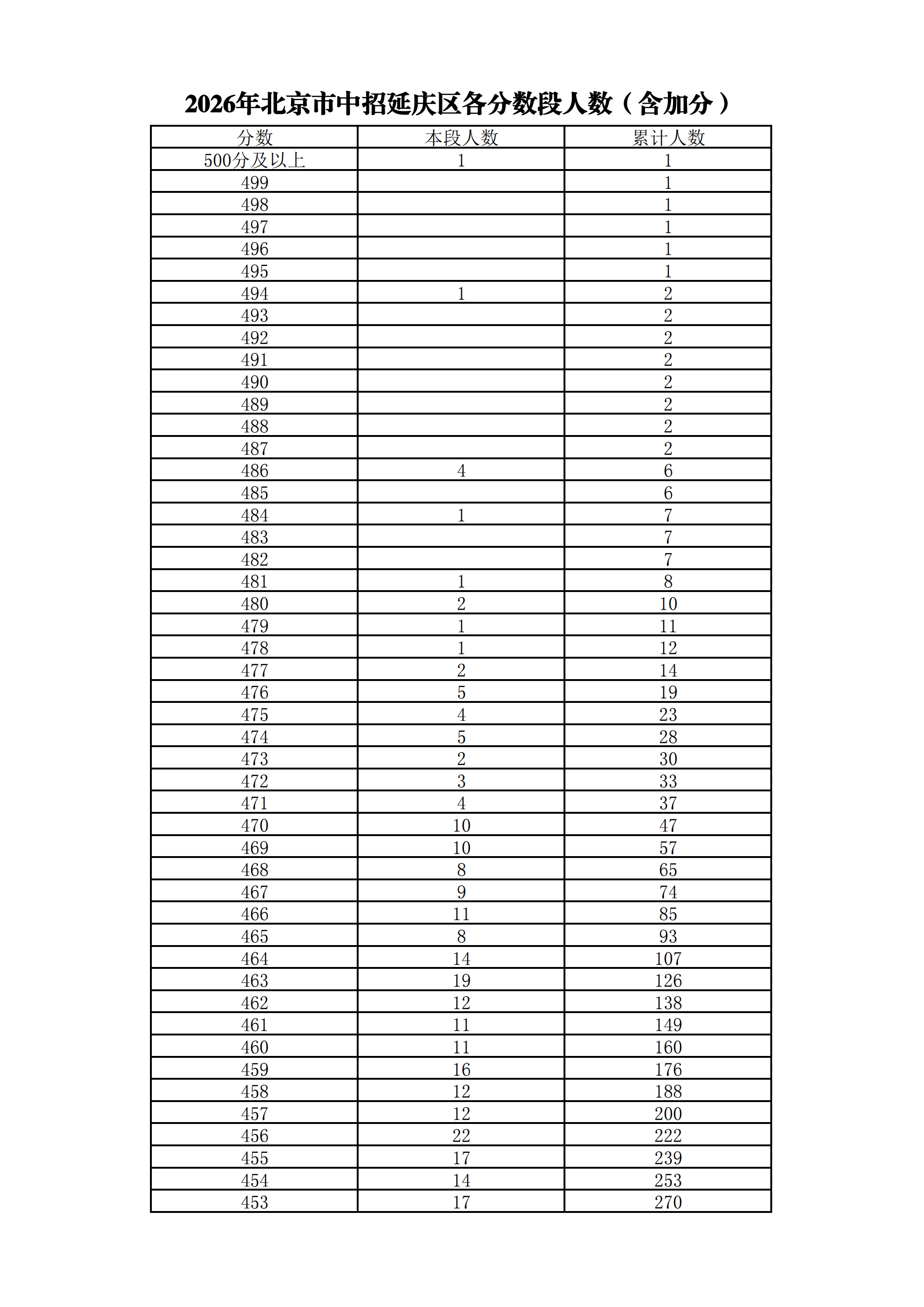 2026年北京市中招延庆区各分数段人数（含加分）

| 分数 | 本段人数 | 累计人数 |
|---|---|---|
| 500分及以上 | 1 | 1 |
| 499 |  | 1 |
| 498 |  | 1 |
| 497 |  | 1 |
| 496 |  | 1 |
| 495 |  | 1 |
| 494 | 1 | 2 |
| 493 |  | 2 |
| 492 |  | 2 |
| 491 |  | 2 |
| 490 |  | 2 |
| 489 |  | 2 |
| 488 |  | 2 |
| 487 |  | 2 |
| 486 | 4 | 6 |
| 485 |  | 6 |
| 484 | 1 | 7 |
| 483 |  | 7 |
| 482 |  | 7 |
| 481 | 1 | 8 |
| 480 | 2 | 10 |
| 479 | 1 | 11 |
| 478 | 1 | 12 |
| 477 | 2 | 14 |
| 476 | 5 | 19 |
| 475 | 4 | 23 |
| 474 | 5 | 28 |
| 473 | 2 | 30 |
| 472 | 3 | 33 |
| 471 | 4 | 37 |
| 470 | 10 | 47 |
| 469 | 10 | 57 |
| 468 | 8 | 65 |
| 467 | 9 | 74 |
| 466 | 11 | 85 |
| 465 | 8 | 93 |
| 464 | 14 | 107 |
| 463 | 19 | 126 |
| 462 | 12 | 138 |
| 461 | 11 | 149 |
| 460 | 11 | 160 |
| 459 | 16 | 176 |
| 458 | 12 | 188 |
| 457 | 12 | 200 |
| 456 | 22 | 222 |
| 455 | 17 | 239 |
| 454 | 14 | 253 |
| 453 | 17 | 270 |